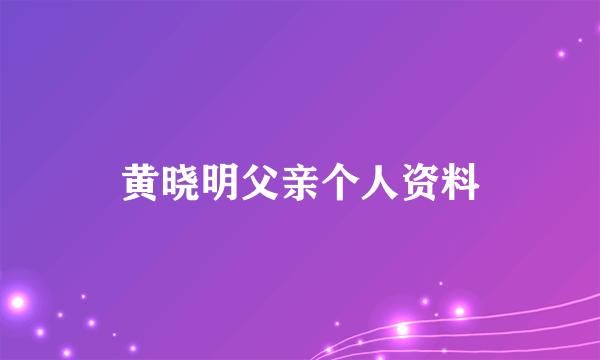 黄晓明父亲个人资料